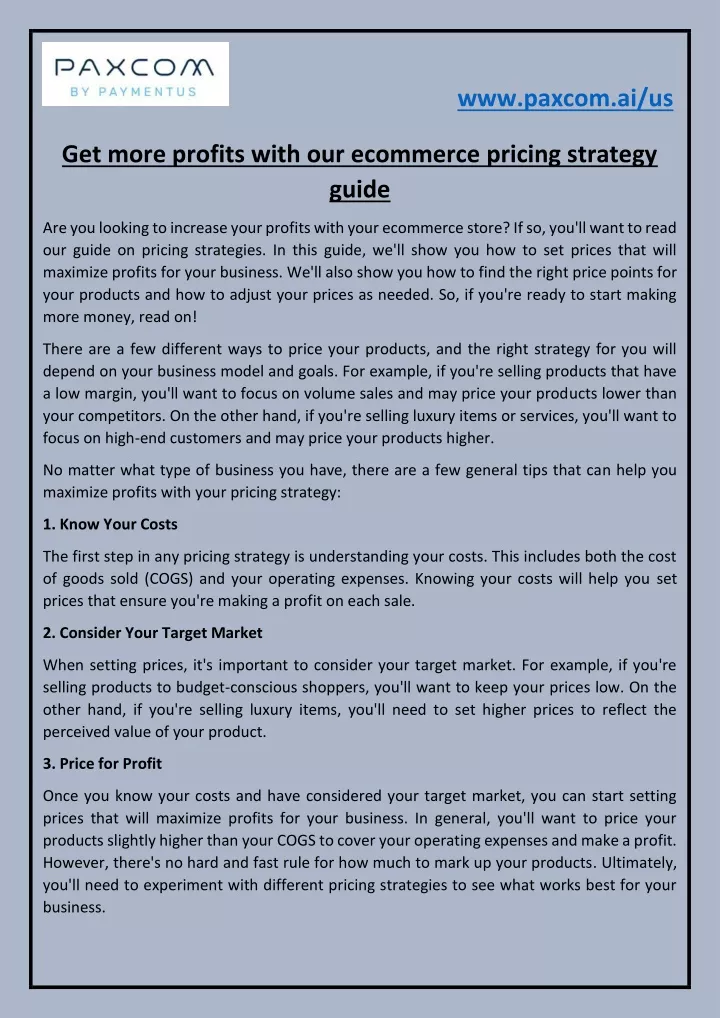 PAXCOM
BY PAYMENTUS

www.paxcom.ai/us

Get more profits with our ecommerce pricing strategy guide

Are you looking to increase your profits with your ecommerce store? If so, you'll want to read our guide on pricing strategies. In this guide, we'll show you how to set prices that will maximize profits for your business. We'll also show you how to find the right price points for your products and how to adjust your prices as needed. So, if you're ready to start making more money, read on!

There are a few different ways to price your products, and the right strategy for you will depend on your business model and goals. For example, if you're selling products that have a low margin, you'll want to focus on volume sales and may price your products lower than your competitors. On the other hand, if you're selling luxury items or services, you'll want to focus on high-end customers and may price your products higher.

No matter what type of business you have, there are a few general tips that can help you maximize profits with your pricing strategy:

1. Know Your Costs

The first step in any pricing strategy is understanding your costs. This includes both the cost of goods sold (COGS) and your operating expenses. Knowing your costs will help you set prices that ensure you're making a profit on each sale.

2. Consider Your Target Market

When setting prices, it's important to consider your target market. For example, if you're selling products to budget-conscious shoppers, you'll want to keep your prices low. On the other hand, if you're selling luxury items, you'll need to set higher prices to reflect the perceived value of your product.

3. Price for Profit

Once you know your costs and have considered your target market, you can start setting prices that will maximize profits for your business. In general, you'll want to price your products slightly higher than your COGS to cover your operating expenses and make a profit. However, there's no hard and fast rule for how much to mark up your products. Ultimately, you'll need to experiment with different pricing strategies to see what works best for your business.